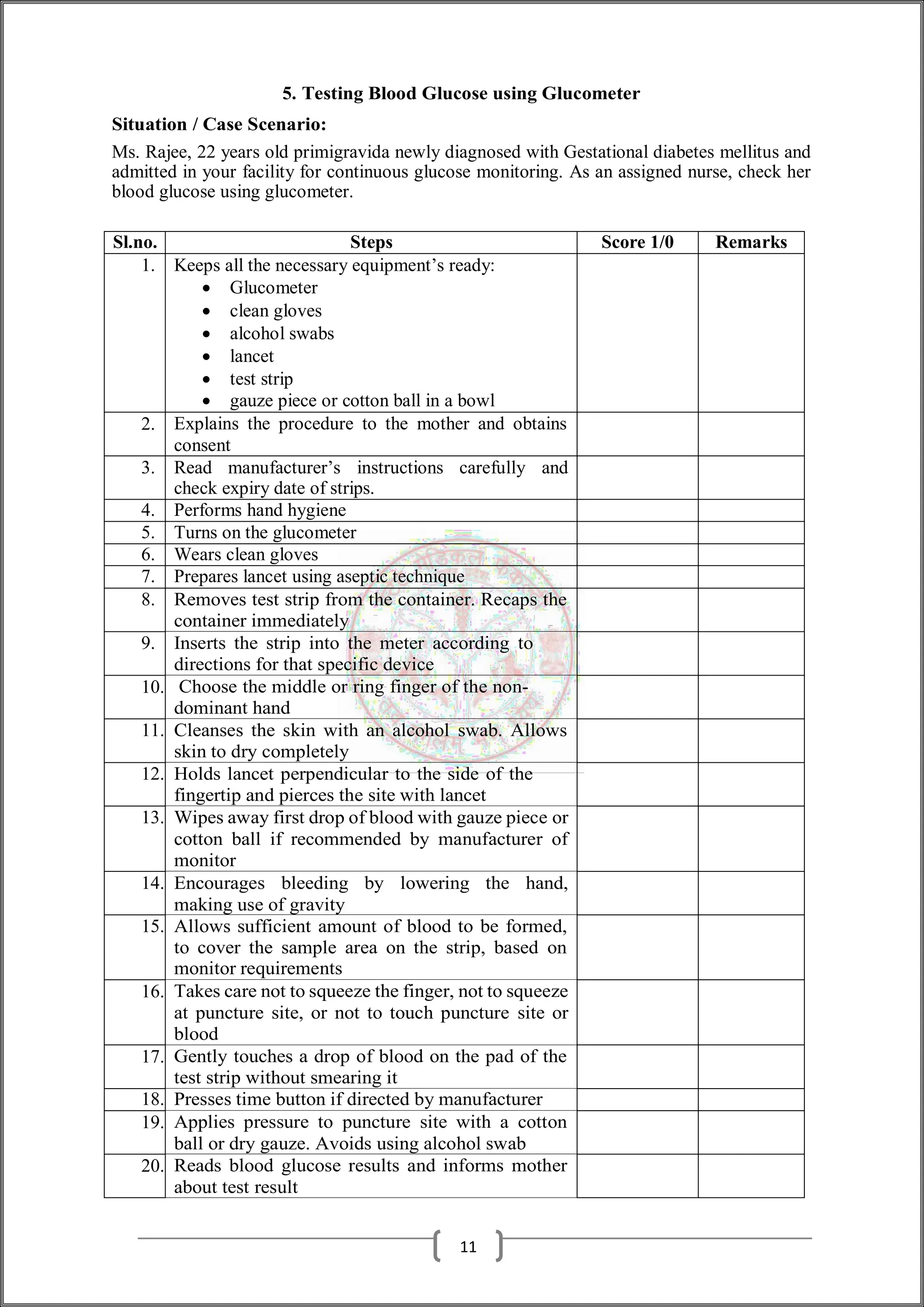 5. Testing Blood Glucose using Glucometer

Situation / Case Scenario:

Ms. Rajee, 22 years old primigravida newly diagnosed with Gestational diabetes mellitus and admitted in your facility for continuous glucose monitoring. As an assigned nurse, check her blood glucose using glucometer.

| Sl.no. | Steps | Score 1/0 | Remarks |
|---|---|---|---|
| 1. | Keeps all the necessary equipment's ready: • Glucometer • clean gloves • alcohol swabs • lancet • test strip • gauze piece or cotton ball in a bowl | | |
| 2. | Explains the procedure to the mother and obtains consent | | |
| 3. | Read manufacturer's instructions carefully and check expiry date of strips. | | |
| 4. | Performs hand hygiene | | |
| 5. | Turns on the glucometer | | |
| 6. | Wears clean gloves | | |
| 7. | Prepares lancet using aseptic technique | | |
| 8. | Removes test strip from the container. Recaps the container immediately | | |
| 9. | Inserts the strip into the meter according to directions for that specific device | | |
| 10. | Choose the middle or ring finger of the non-dominant hand | | |
| 11. | Cleanses the skin with an alcohol swab. Allows skin to dry completely | | |
| 12. | Holds lancet perpendicular to the side of the fingertip and pierces the site with lancet | | |
| 13. | Wipes away first drop of blood with gauze piece or cotton ball if recommended by manufacturer of monitor | | |
| 14. | Encourages bleeding by lowering the hand, making use of gravity | | |
| 15. | Allows sufficient amount of blood to be formed, to cover the sample area on the strip, based on monitor requirements | | |
| 16. | Takes care not to squeeze the finger, not to squeeze at puncture site, or not to touch puncture site or blood | | |
| 17. | Gently touches a drop of blood on the pad of the test strip without smearing it | | |
| 18. | Presses time button if directed by manufacturer | | |
| 19. | Applies pressure to puncture site with a cotton ball or dry gauze. Avoids using alcohol swab | | |
| 20. | Reads blood glucose results and informs mother about test result | | |

11